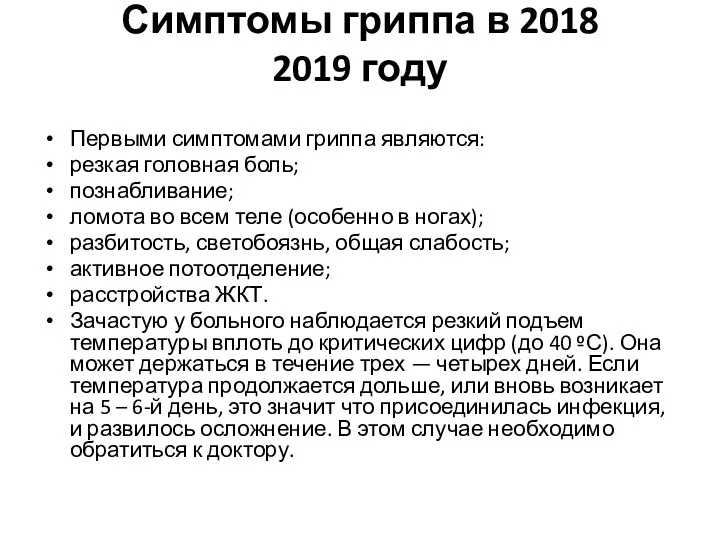 Симптомы гриппа в 2018 2019 году

• Первыми симптомами гриппа являются:
• резкая головная боль;
• познабливание;
• ломота во всем теле (особенно в ногах);
• разбитость, светобоязнь, общая слабость;
• активное потоотделение;
• расстройства ЖКТ.
• Зачастую у больного наблюдается резкий подъем температуры вплоть до критических цифр (до 40 ºС). Она может держаться в течение трех — четырех дней. Если температура продолжается дольше, или вновь возникает на 5 – 6-й день, это значит что присоединилась инфекция, и развилось осложнение. В этом случае необходимо обратиться к доктору.